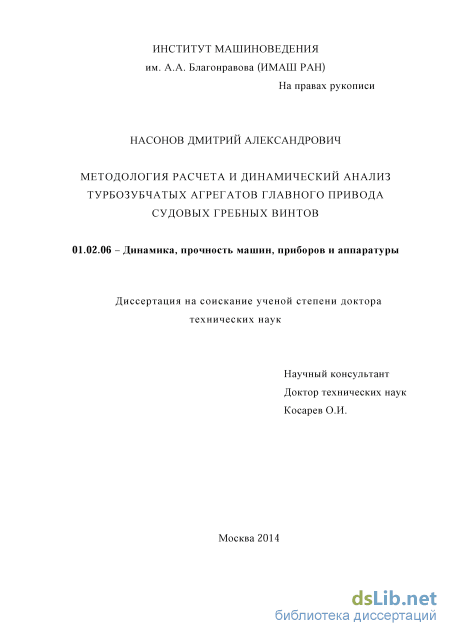 ИНСТИТУТ МАШИНОВЕДЕНИЯ
им. А.А. Благонравова (ИМАШ РАН)

На правах рукописи

НАСОНОВ ДМИТРИЙ АЛЕКСАНДРОВИЧ

МЕТОДОЛОГИЯ РАСЧЕТА И ДИНАМИЧЕСКИЙ АНАЛИЗ ТУРБОЗУБЧАТЫХ АГРЕГАТОВ ГЛАВНОГО ПРИВОДА СУДОВЫХ ГРЕБНЫХ ВИНТОВ

01.02.06 – Динамика, прочность машин, приборов и аппаратуры

Диссертация на соискание ученой степени доктора технических наук

Научный консультант
Доктор технических наук
Косарев О.И.

Москва 2014

dsLib.net
библиотека диссертаций